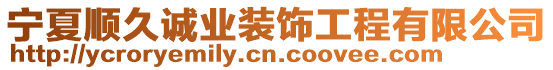 宁夏顺久诚业装饰工程有限公司
http://ycroryemily.cn.coovee.com